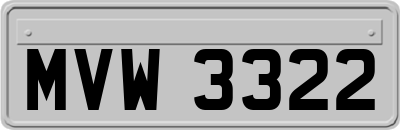 MVW 3322